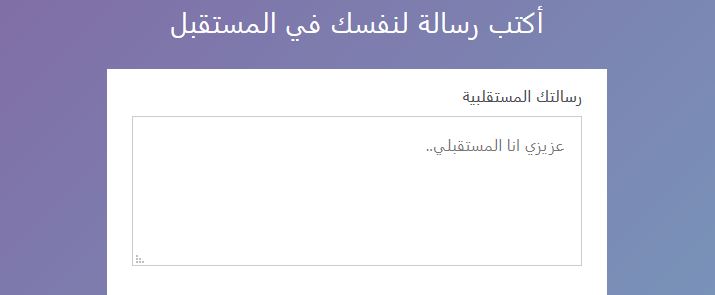 أكتب رسالة لنفسك في المستقبل

رسالتك المستقبلية

عزيزي انا المستقبلي..